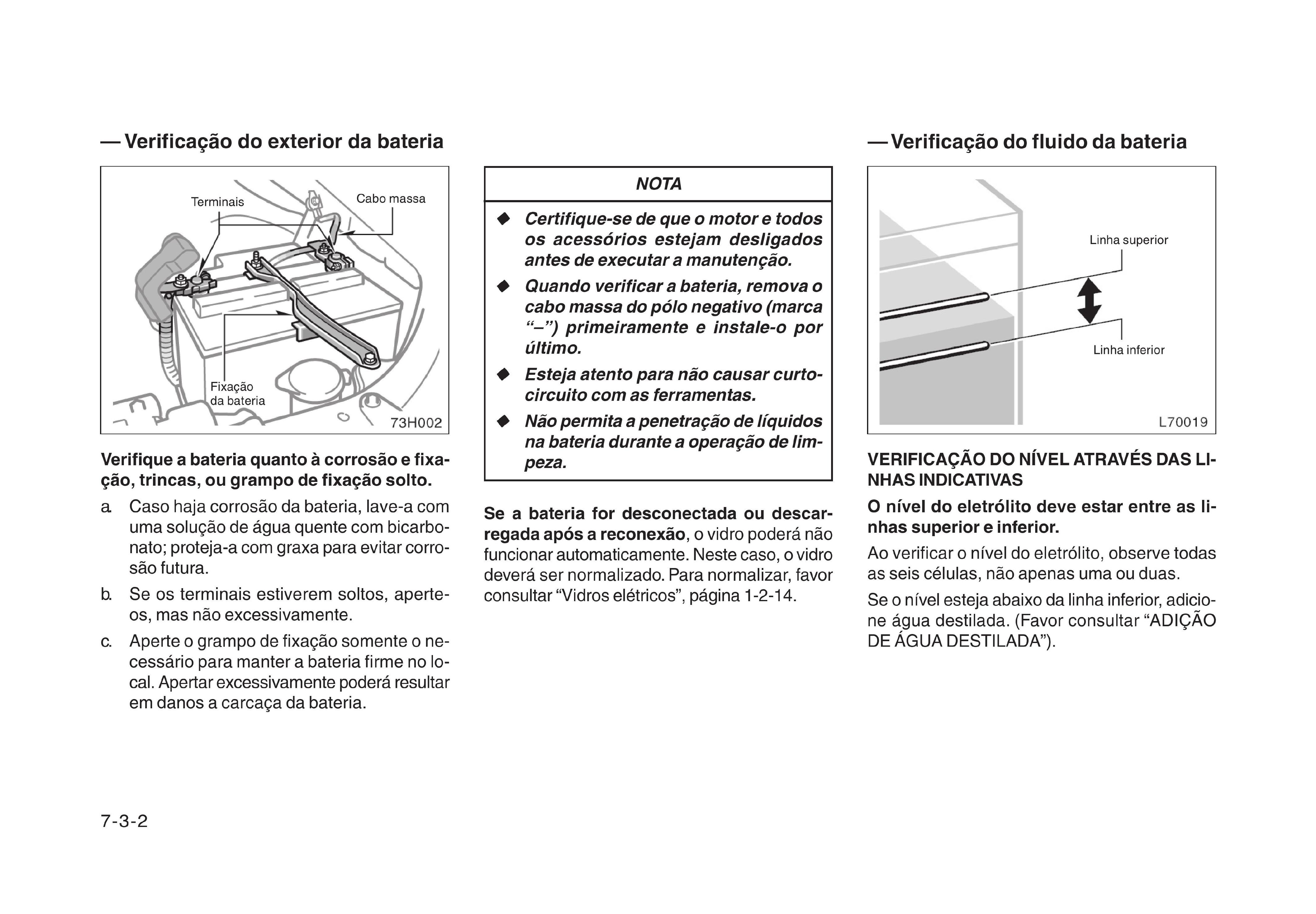 — Verificação do exterior da bateria

Terminais

Cabo massa

Fixação da bateria

73H002

Verifique a bateria quanto à corrosão e fixação, trincas, ou grampo de fixação solto.

a. Caso haja corrosão da bateria, lave-a com uma solução de água quente com bicarbonato; proteja-a com graxa para evitar corrosão futura.

b. Se os terminais estiverem soltos, aperte-os, mas não excessivamente.

c. Aperte o grampo de fixação somente o necessário para manter a bateria firme no local. Apertar excessivamente poderá resultar em danos a carcaça da bateria.

NOTA

◆ Certifique-se de que o motor e todos os acessórios estejam desligados antes de executar a manutenção.

◆ Quando verificar a bateria, remova o cabo massa do pólo negativo (marca “–”) primeiramente e instale-o por último.

◆ Esteja atento para não causar curto-circuito com as ferramentas.

◆ Não permita a penetração de líquidos na bateria durante a operação de limpeza.

Se a bateria for desconectada ou descarregada após a reconexão, o vidro poderá não funcionar automaticamente. Neste caso, o vidro deverá ser normalizado. Para normalizar, favor consultar “Vidros elétricos”, página 1-2-14.

— Verificação do fluido da bateria

Linha superior

Linha inferior

L70019

VERIFICAÇÃO DO NÍVEL ATRAVÉS DAS LINHAS INDICATIVAS

O nível do eletrólito deve estar entre as linhas superior e inferior.

Ao verificar o nível do eletrólito, observe todas as seis células, não apenas uma ou duas.

Se o nível esteja abaixo da linha inferior, adicione água destilada. (Favor consultar “ADIÇÃO DE ÁGUA DESTILADA”).

7-3-2